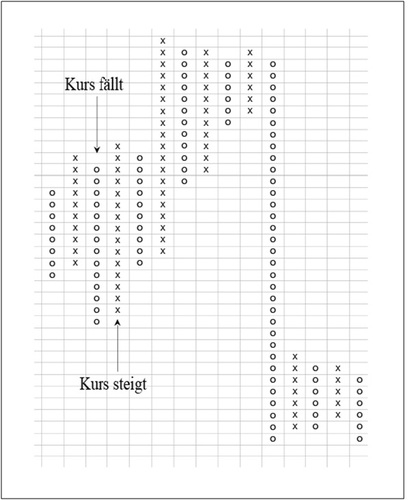 Kurs fällt

Kurs steigt